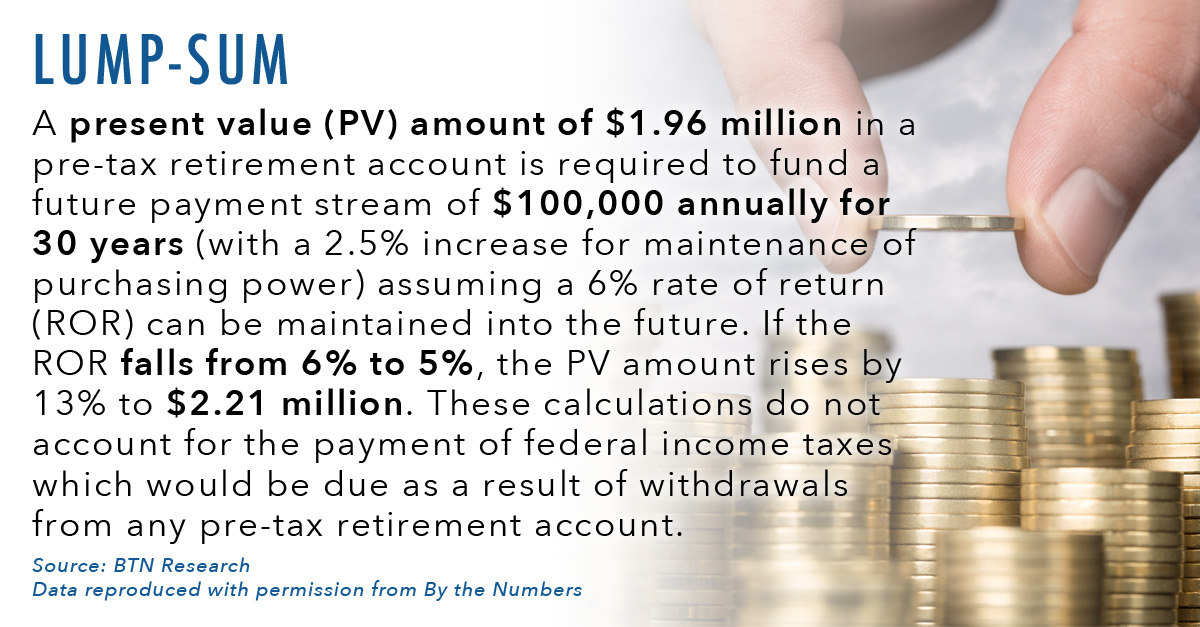 LUMP-SUM

A present value (PV) amount of \$1.96 million in a pre-tax retirement account is required to fund a future payment stream of \$100,000 annually for 30 years (with a 2.5% increase for maintenance of purchasing power) assuming a 6% rate of return (ROR) can be maintained into the future. If the ROR falls from 6% to 5%, the PV amount rises by 13% to \$2.21 million. These calculations do not account for the payment of federal income taxes which would be due as a result of withdrawals from any pre-tax retirement account.

Source: BTN Research
Data reproduced with permission from By the Numbers